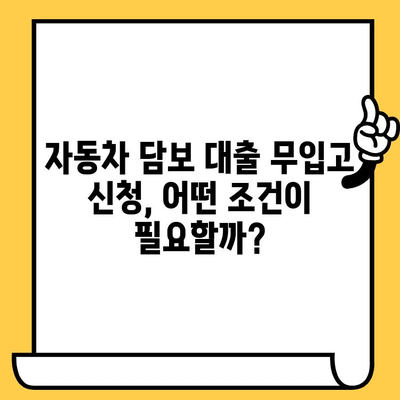 자동차 담보 대출 무입고 신청, 어떤 조건이 필요할까?